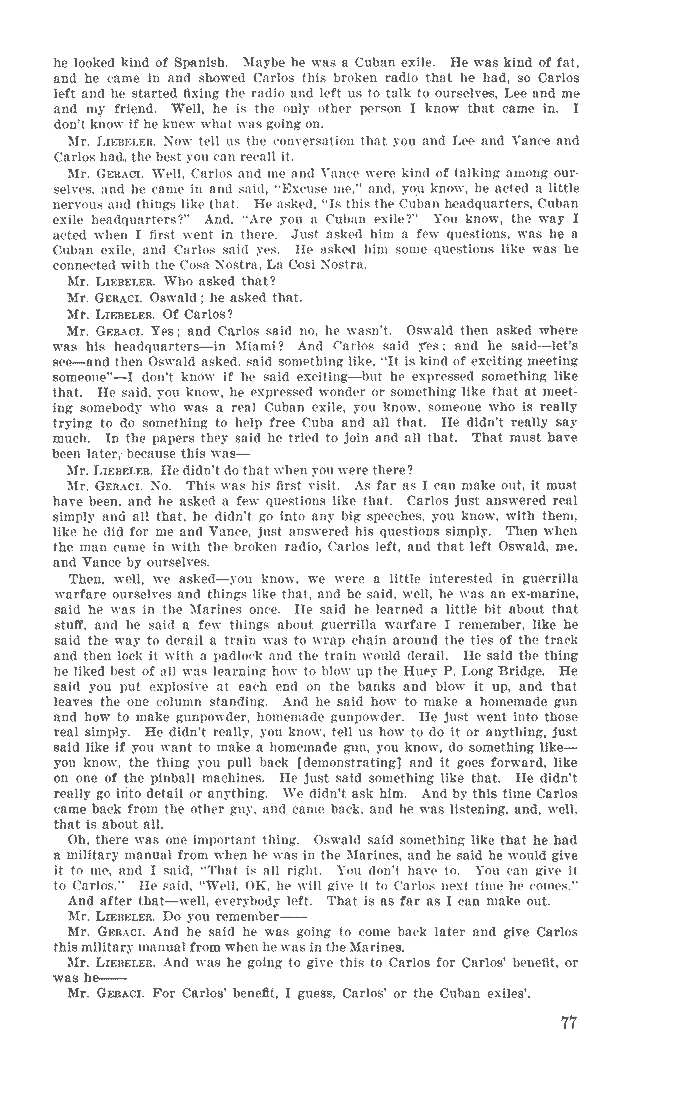 he looked kind of Spanish. Maybe he was a Cuban exile. He was kind of fat, and he came in and showed Carlos this broken radio that he had, so Carlos left and he started fixing the radio and left us to talk to ourselves, Lee and me and my friend. Well, he is the only other person I know that came in. I don't know if he knew what was going on.

Mr. LIEBELER. Now tell us the conversation that you and Lee and Vance and Carlos had, the best you can recall it.

Mr. GERACI. Well, Carlos and me and Vance were kind of talking among ourselves, and he came in and said, "Excuse me," and, you know, he acted a little nervous and things like that. He asked, "Is this the Cuban headquarters, Cuban exile headquarters?" And, "Are you a Cuban exile?" You know, the way I acted when I first went in there. Just asked him a few questions, was he a Cuban exile, and Carlos said yes. He asked him some questions like was he connected with the Cosa Nostra, La Cosi Nostra.

Mr. LIEBELER. Who asked that?

Mr. GERACI. Oswald; he asked that.

Mr. LIEBELER. Of Carlos?

Mr. GERACI. Yes; and Carlos said no, he wasn't. Oswald then asked where was his headquarters—in Miami? And Carlos said yes; and he said—let's see—and then Oswald asked, said something like, "It is kind of exciting meeting someone"—I don't know if he said exciting—but he expressed something like that. He said, you know, he expressed wonder or something like that at meeting somebody who was a real Cuban exile, you know, someone who is really trying to do something to help free Cuba and all that. He didn't really say much. In the papers they said he tried to join and all that. That must have been later, because this was—

Mr. LIEBELER. He didn't do that when you were there?

Mr. GERACI. No. This was his first visit. As far as I can make out, it must have been, and he asked a few questions like that. Carlos just answered real simply and all that, he didn't go into any big speeches, you know, with them, like he did for me and Vance, just answered his questions simply. Then when the man came in with the broken radio, Carlos left, and that left Oswald, me, and Vance by ourselves.

Then, well, we asked—you know, we were a little interested in guerrilla warfare ourselves and things like that, and he said, well, he was an ex-marine, said he was in the Marines once. He said he learned a little bit about that stuff, and he said a few things about guerrilla warfare I remember, like he said the way to derail a train was to wrap chain around the ties of the track and then lock it with a padlock and the train would derail. He said the thing he liked best of all was learning how to blow up the Huey P. Long Bridge. He said you put explosive at each end on the banks and blow it up, and that leaves the one column standing. And he said how to make a homemade gun and how to make gunpowder, homemade gunpowder. He just went into those real simply. He didn't really, you know, tell us how to do it or anything, just said like if you want to make a homemade gun, you know, do something like—you know, the thing you pull back [demonstrating] and it goes forward, like on one of the pinball machines. He just said something like that. He didn't really go into detail or anything. We didn't ask him. And by this time Carlos came back from the other guy, and came back, and he was listening, and, well, that is about all.

Oh, there was one important thing. Oswald said something like that he had a military manual from when he was in the Marines, and he said he would give it to me, and I said, "That is all right. You don't have to. You can give it to Carlos." He said, "Well, OK, he will give it to Carlos next time he comes."

And after that—well, everybody left. That is as far as I can make out.

Mr. LIEBELER. Do you remember——

Mr. GERACI. And he said he was going to come back later and give Carlos this military manual from when he was in the Marines.

Mr. LIEBELER. And was he going to give this to Carlos for Carlos' benefit, or was he——

Mr. GERACI. For Carlos' benefit, I guess, Carlos' or the Cuban exiles'.

77